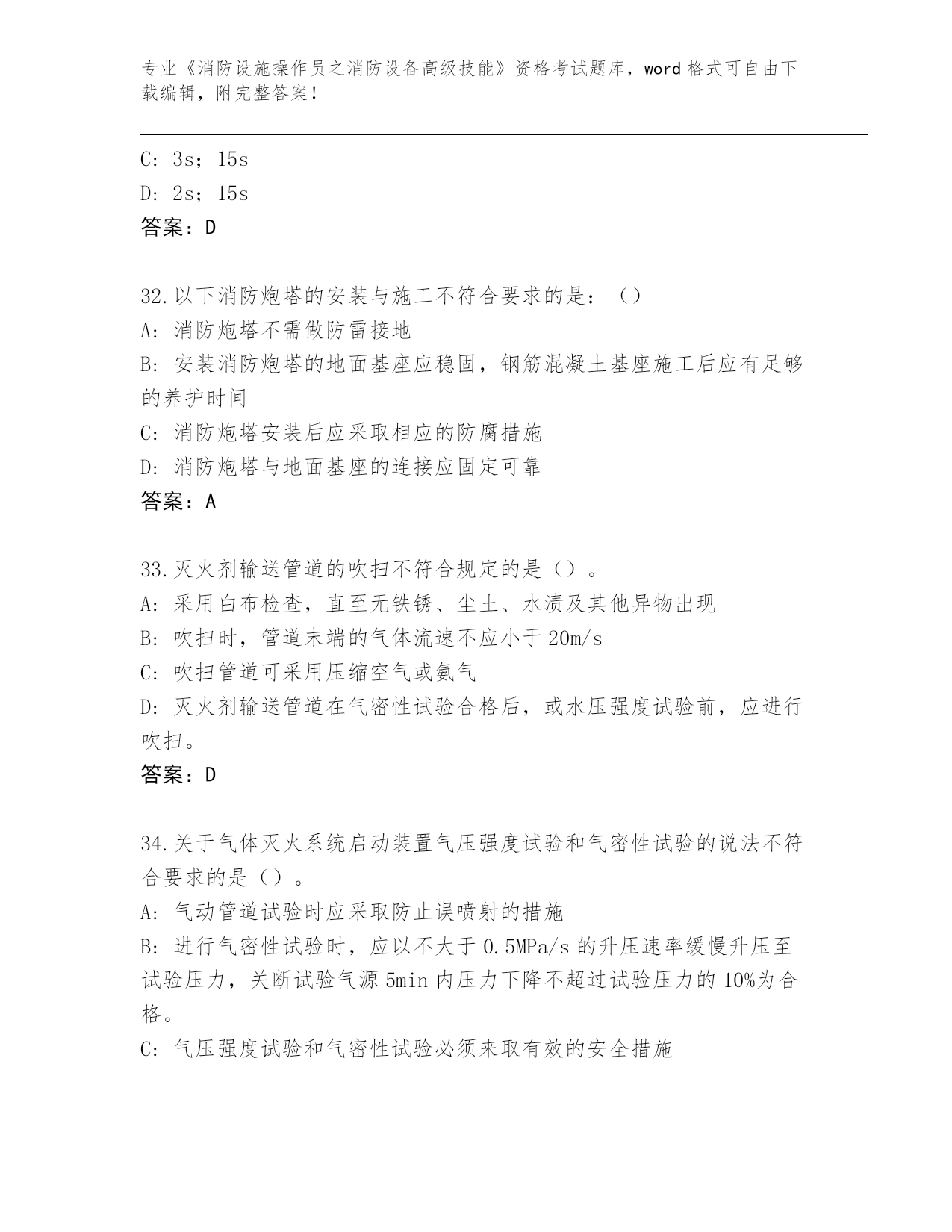 专业《消防设施操作员之消防设备高级技能》资格考试题库，word 格式可自由下载编辑，附完整答案！

C: 3s；15s
D: 2s；15s
答案：D

32.以下消防炮塔的安装与施工不符合要求的是：（）
A: 消防炮塔不需做防雷接地
B: 安装消防炮塔的地面基座应稳固，钢筋混凝土基座施工后应有足够的养护时间
C: 消防炮塔安装后应采取相应的防腐措施
D: 消防炮塔与地面基座的连接应固定可靠
答案：A

33.灭火剂输送管道的吹扫不符合规定的是（）。
A: 采用白布检查，直至无铁锈、尘土、水渍及其他异物出现
B: 吹扫时，管道末端的气体流速不应小于 20m/s
C: 吹扫管道可采用压缩空气或氮气
D: 灭火剂输送管道在气密性试验合格后，或水压强度试验前，应进行吹扫。
答案：D

34.关于气体灭火系统启动装置气压强度试验和气密性试验的说法不符合要求的是（）。
A: 气动管道试验时应采取防止误喷射的措施
B: 进行气密性试验时，应以不大于 0.5MPa/s 的升压速率缓慢升压至试验压力，关断试验气源 5min 内压力下降不超过试验压力的 10%为合格。
C: 气压强度试验和气密性试验必须来取有效的安全措施